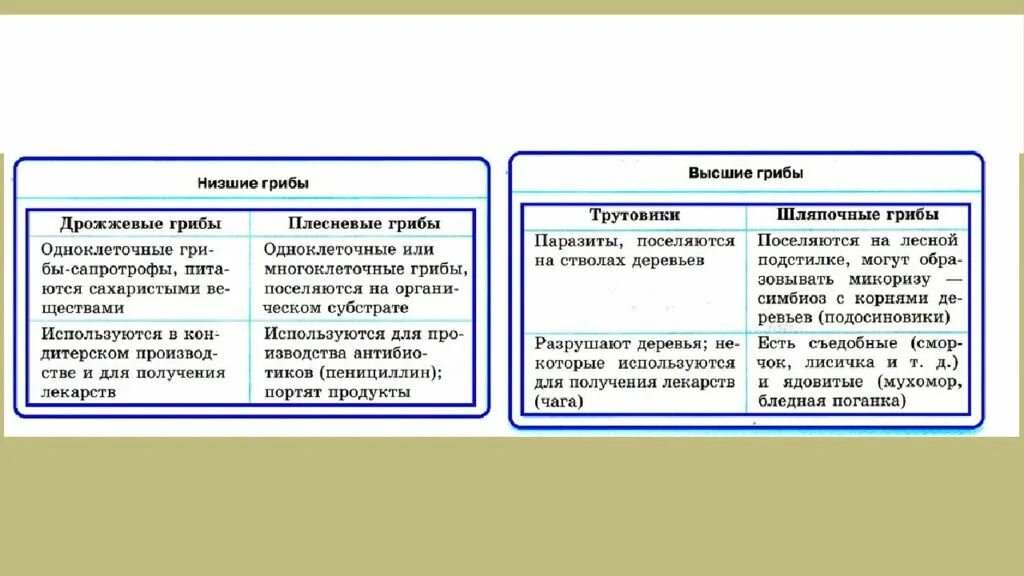 Низшие грибы

| Дрожжевые грибы | Плесневые грибы |
|---|---|
| Одноклеточные грибы-сапротрофы, питаются сахаристыми веществами | Одноклеточные или многоклеточные грибы, поселяются на органическом субстрате |
| Используются в кондитерском производстве и для получения лекарств | Используются для производства антибиотиков (пенициллин); портят продукты |

Высшие грибы

| Трутовики | Шляпочные грибы |
|---|---|
| Паразиты, поселяются на стволах деревьев | Поселяются на лесной подстилке, могут образовывать микоризу — симбиоз с корнями деревьев (подосиновики) |
| Разрушают деревья; некоторые используются для получения лекарств (чага) | Есть съедобные (сморчок, лисичка и т. д.) и ядовитые (мухомор, бледная поганка) |